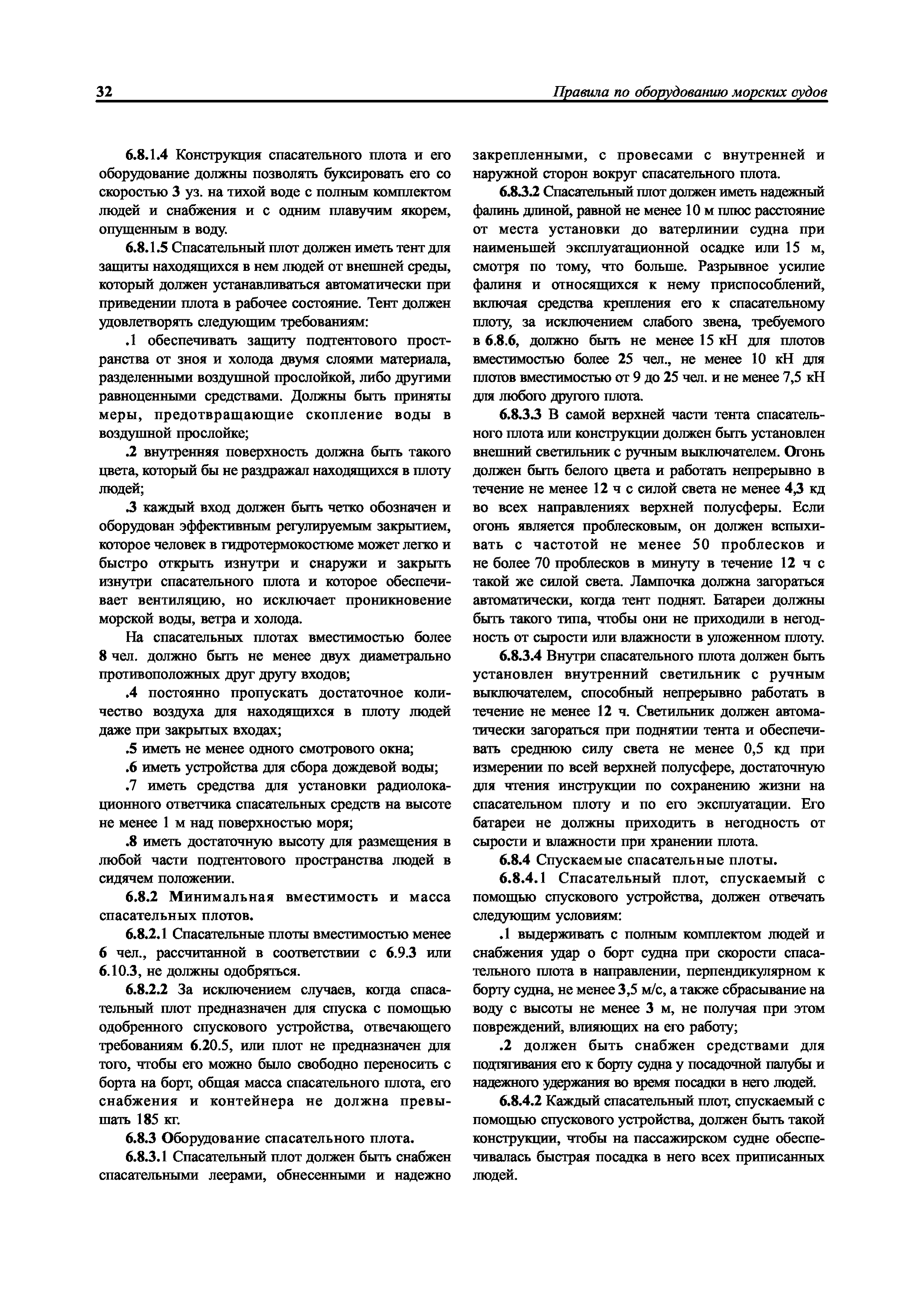 32 Правила по оборудованию морских судов

6.8.1.4 Конструкция спасательного плота и его оборудование должны позволять буксировать его со скоростью 3 уз. на тихой воде с полным комплектом людей и снабжения и с одним плавучим якорем, опущенным в воду.

6.8.1.5 Спасательный плот должен иметь тент для защиты находящихся в нем людей от внешней среды, который должен устанавливаться автоматически при приведении плота в рабочее состояние. Тент должен удовлетворять следующим требованиям:

.1 обеспечивать защиту подтентового пространства от зноя и холода двумя слоями материала, разделенными воздушной прослойкой, либо другими равноценными средствами. Должны быть приняты меры, предотвращающие скопление воды в воздушной прослойке;

.2 внутренняя поверхность должна быть такого цвета, который бы не раздражал находящихся в плоту людей;

.3 каждый вход должен быть четко обозначен и оборудован эффективным регулируемым закрытием, которое человек в гидротермокостюме может легко и быстро открыть изнутри и снаружи и закрыть изнутри спасательного плота и которое обеспечивает вентиляцию, но исключает проникновение морской воды, ветра и холода.

На спасательных плотах вместимостью более 8 чел. должно быть не менее двух диаметрально противоположных друг другу входов;

.4 постоянно пропускать достаточное количество воздуха для находящихся в плоту людей даже при закрытых входах;

.5 иметь не менее одного смотрового окна;

.6 иметь устройства для сбора дождевой воды;

.7 иметь средства для установки радиолокационного ответчика спасательных средств на высоте не менее 1 м над поверхностью моря;

.8 иметь достаточную высоту для размещения в любой части подтентового пространства людей в сидячем положении.

6.8.2 Минимальная вместимость и масса спасательных плотов.

6.8.2.1 Спасательные плоты вместимостью менее 6 чел., рассчитанной в соответствии с 6.9.3 или 6.10.3, не должны одобряться.

6.8.2.2 За исключением случаев, когда спасательный плот предназначен для спуска с помощью одобренного спускового устройства, отвечающего требованиям 6.20.5, или плот не предназначен для того, чтобы его можно было свободно переносить с борта на борт, общая масса спасательного плота, его снабжения и контейнера не должна превышать 185 кг.

6.8.3 Оборудование спасательного плота.

6.8.3.1 Спасательный плот должен быть снабжен спасательными леерами, обнесенными и надежно закрепленными, с провесами с внутренней и наружной сторон вокруг спасательного плота.

6.8.3.2 Спасательный плот должен иметь надежный фалинь длиной, равной не менее 10 м плюс расстояние от места установки до ватерлинии судна при наименьшей эксплуатационной осадке или 15 м, смотря по тому, что больше. Разрывное усилие фалиня и относящихся к нему приспособлений, включая средства крепления его к спасательному плоту, за исключением слабого звена, требуемого в 6.8.6, должно быть не менее 15 кН для плотов вместимостью более 25 чел., не менее 10 кН для плотов вместимостью от 9 до 25 чел. и не менее 7,5 кН для любого другого плота.

6.8.3.3 В самой верхней части тента спасательного плота или конструкции должен быть установлен внешний светильник с ручным выключателем. Огонь должен быть белого цвета и работать непрерывно в течение не менее 12 ч с силой света не менее 4,3 кд во всех направлениях верхней полусферы. Если огонь является проблесковым, он должен вспыхивать с частотой не менее 50 проблесков и не более 70 проблесков в минуту в течение 12 ч с такой же силой света. Лампочка должна загораться автоматически, когда тент поднят. Батареи должны быть такого типа, чтобы они не приходили в негодность от сырости или влажности в уложенном плоту.

6.8.3.4 Внутри спасательного плота должен быть установлен внутренний светильник с ручным выключателем, способный непрерывно работать в течение не менее 12 ч. Светильник должен автоматически загораться при поднятии тента и обеспечивать среднюю силу света не менее 0,5 кд при измерении по всей верхней полусфере, достаточную для чтения инструкции по сохранению жизни на спасательном плоту и по его эксплуатации. Его батареи не должны приходить в негодность от сырости и влажности при хранении плота.

6.8.4 Спускаемые спасательные плоты.

6.8.4.1 Спасательный плот, спускаемый с помощью спускового устройства, должен отвечать следующим условиям:

.1 выдерживать с полным комплектом людей и снабжения удар о борт судна при скорости спасательного плота в направлении, перпендикулярном к борту судна, не менее 3,5 м/с, а также сбрасывание на воду с высоты не менее 3 м, не получая при этом повреждений, влияющих на его работу;

.2 должен быть снабжен средствами для подтягивания его к борту судна у посадочной палубы и надежного удержания во время посадки в него людей.

6.8.4.2 Каждый спасательный плот, спускаемый с помощью спускового устройства, должен быть такой конструкции, чтобы на пассажирском судне обеспечивалась быстрая посадка в него всех приписанных людей.